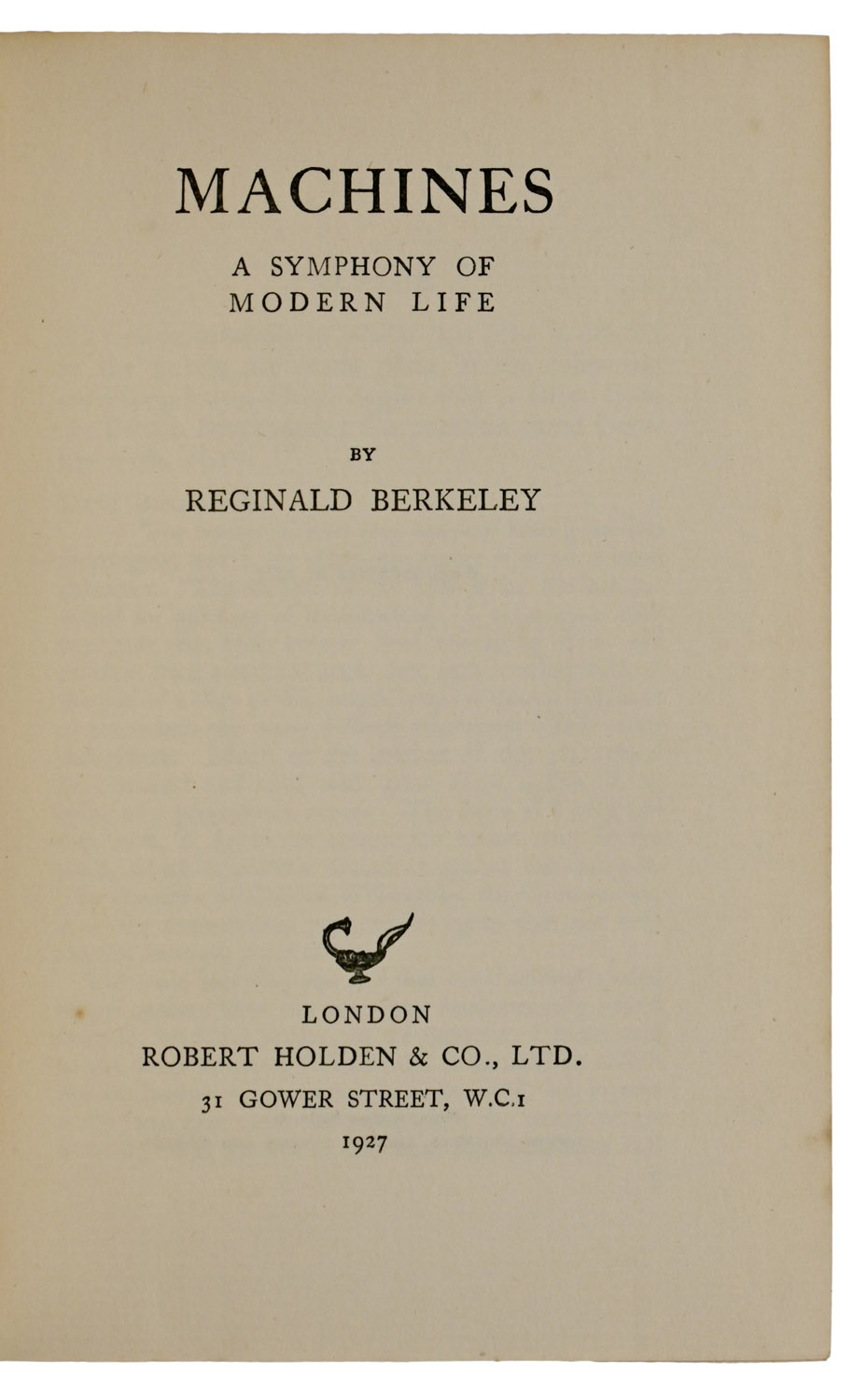 MACHINES

A SYMPHONY OF MODERN LIFE

BY

REGINALD BERKELEY

LONDON

ROBERT HOLDEN & CO., LTD.

31 GOWER STREET, W.C.1

1927